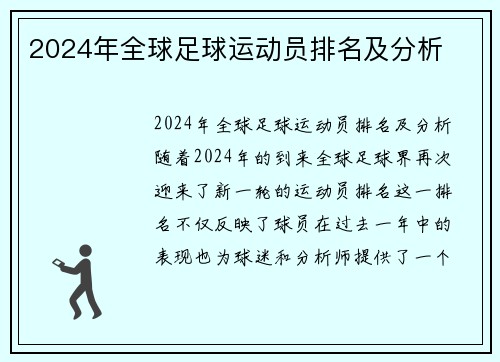 2024年全球足球运动员排名及分析

2024年全球足球运动员排名及分析随着2024年的到来全球足球界再次迎来了新一轮的运动员排名这一排名不仅反映了球员在过去一年中的表现也为球迷和分析师提供了一个